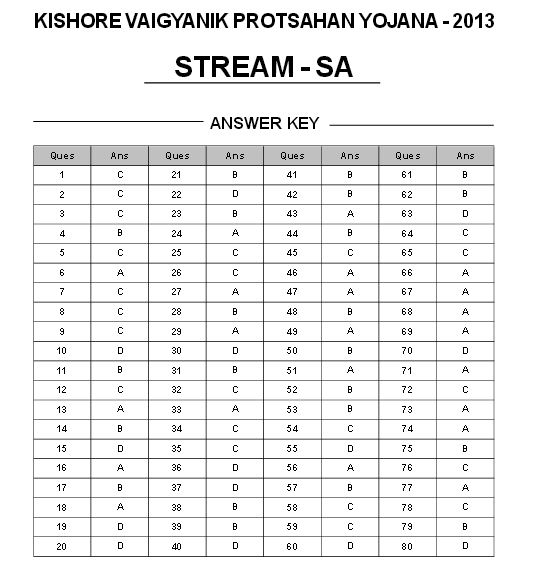 KISHORE VAIGYANIK PROTSAHAN YOJANA - 2013

STREAM - SA

ANSWER KEY

| Ques | Ans | Ques | Ans | Ques | Ans | Ques | Ans |
|---|---|---|---|---|---|---|---|
| 1 | C | 21 | B | 41 | B | 61 | B |
| 2 | C | 22 | D | 42 | B | 62 | B |
| 3 | C | 23 | B | 43 | A | 63 | D |
| 4 | B | 24 | A | 44 | B | 64 | C |
| 5 | C | 25 | C | 45 | C | 65 | C |
| 6 | A | 26 | C | 46 | A | 66 | A |
| 7 | C | 27 | A | 47 | A | 67 | A |
| 8 | C | 28 | B | 48 | B | 68 | A |
| 9 | C | 29 | A | 49 | A | 69 | A |
| 10 | D | 30 | D | 50 | B | 70 | D |
| 11 | B | 31 | B | 51 | A | 71 | A |
| 12 | C | 32 | C | 52 | B | 72 | C |
| 13 | A | 33 | A | 53 | B | 73 | A |
| 14 | B | 34 | C | 54 | C | 74 | A |
| 15 | D | 35 | C | 55 | D | 75 | B |
| 16 | A | 36 | D | 56 | A | 76 | C |
| 17 | B | 37 | D | 57 | B | 77 | A |
| 18 | A | 38 | B | 58 | C | 78 | C |
| 19 | D | 39 | B | 59 | C | 79 | B |
| 20 | D | 40 | D | 60 | D | 80 | D |